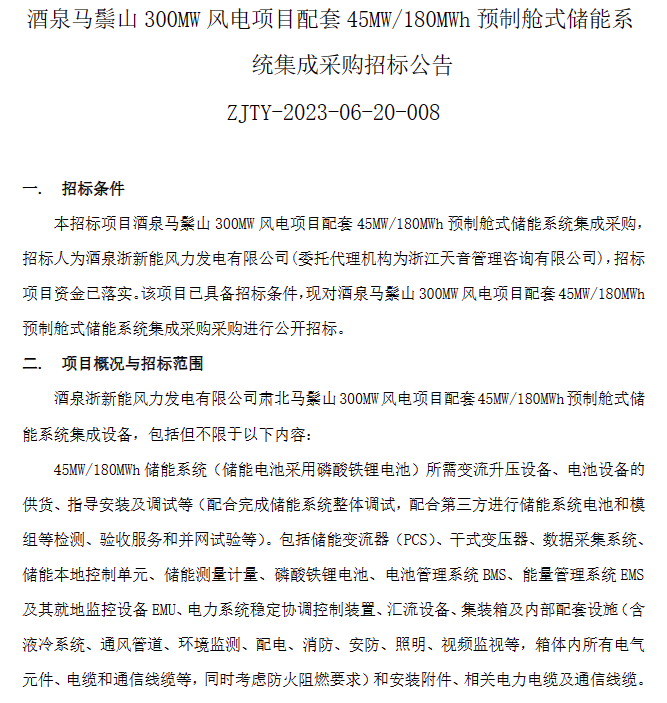 酒泉马鬃山 300MW 风电项目配套 45MW/180MWh 预制舱式储能系统集成采购招标公告

ZJTY-2023-06-20-008

一.　招标条件

本招标项目酒泉马鬃山 300MW 风电项目配套 45MW/180MWh 预制舱式储能系统集成采购，招标人为酒泉浙新能风力发电有限公司(委托代理机构为浙江天音管理咨询有限公司)，招标项目资金已落实。该项目已具备招标条件，现对酒泉马鬃山 300MW 风电项目配套 45MW/180MWh 预制舱式储能系统集成采购采购进行公开招标。

二.　项目概况与招标范围

酒泉浙新能风力发电有限公司肃北马鬃山 300MW 风电项目配套 45MW/180MWh 预制舱式储能系统集成设备，包括但不限于以下内容：

45MW/180MWh 储能系统（储能电池采用磷酸铁锂电池）所需变流升压设备、电池设备的供货、指导安装及调试等（配合完成储能系统整体调试，配合第三方进行储能系统电池和模组等检测、验收服务和并网试验等）。包括储能变流器（PCS）、干式变压器、数据采集系统、储能本地控制单元、储能测量计量、磷酸铁锂电池、电池管理系统 BMS、能量管理系统 EMS 及其就地监控设备 EMU、电力系统稳定协调控制装置、汇流设备、集装箱及内部配套设施（含液冷系统、通风管道、环境监测、配电、消防、安防、照明、视频监视等，箱体内所有电气元件、电缆和通信线缆等，同时考虑防火阻燃要求）和安装附件、相关电力电缆及通信线缆。